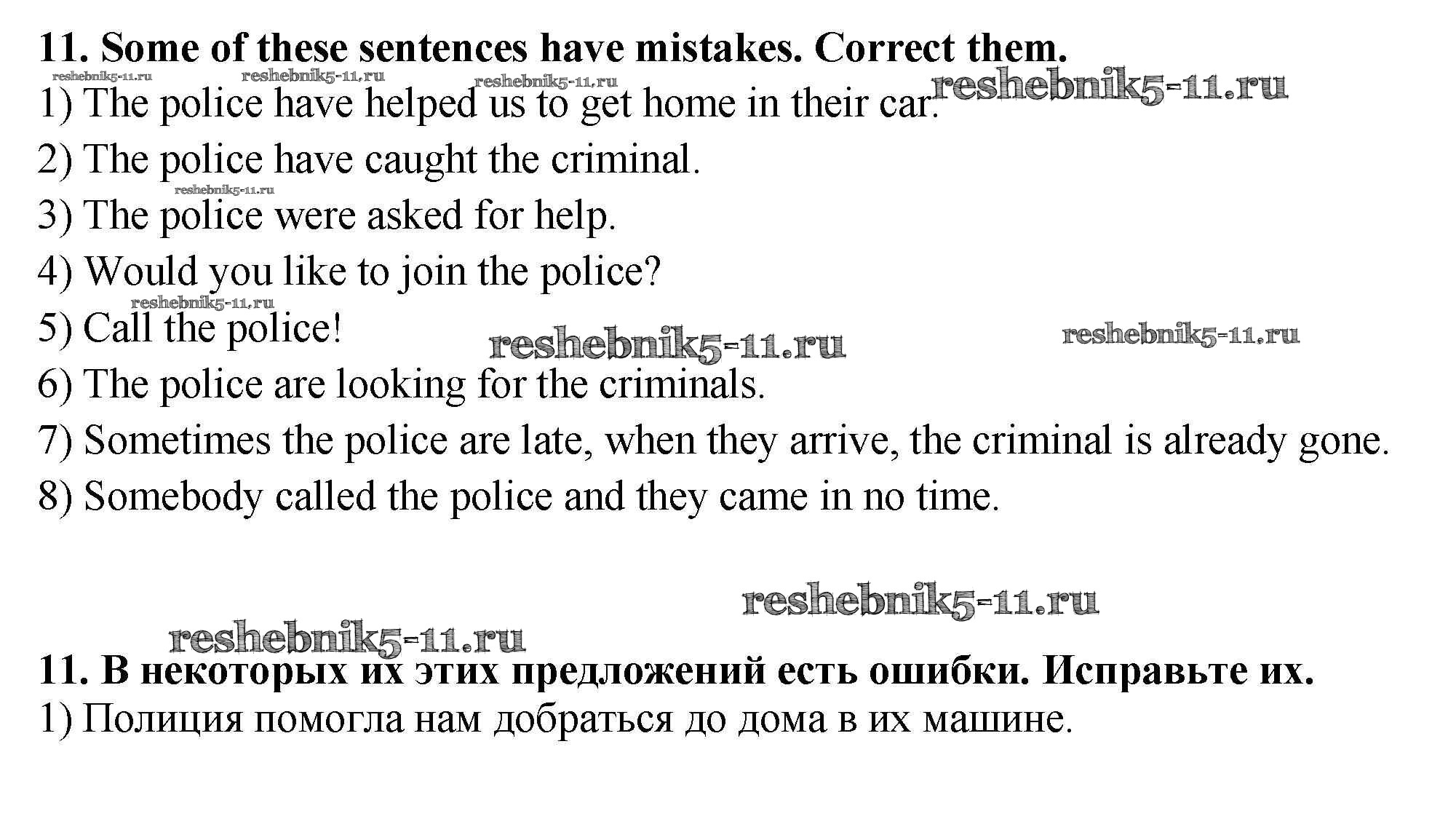 11. Some of these sentences have mistakes. Correct them.

reshebnik5-11.ru reshebnik5-11.ru reshebnik5-11.ru reshebnik5-11.ru

1) The police have helped us to get home in their car.

2) The police have caught the criminal.

reshebnik5-11.ru

3) The police were asked for help.

4) Would you like to join the police?

reshebnik5-11.ru

5) Call the police!

reshebnik5-11.ru reshebnik5-11.ru

6) The police are looking for the criminals.

7) Sometimes the police are late, when they arrive, the criminal is already gone.

8) Somebody called the police and they came in no time.

reshebnik5-11.ru

reshebnik5-11.ru

11. В некоторых их этих предложений есть ошибки. Исправьте их.

1) Полиция помогла нам добраться до дома в их машине.